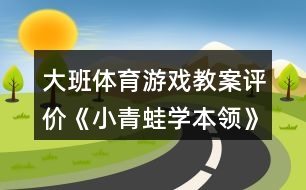 大班体育游戏教案评价《小青蛙学本领》